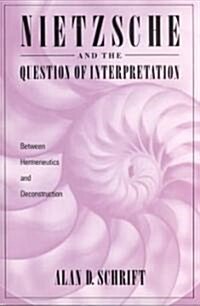 NIETZSCHE

AND THE

QUESTION OF INTERPRETATION

Between Hermeneutics and Deconstruction

ALAN D. SCHRIFT